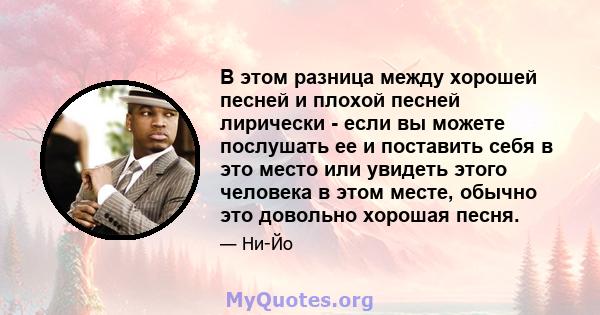 В этом разница между хорошей песней и плохой песней лирически - если вы можете послушать ее и поставить себя в это место или увидеть этого человека в этом месте, обычно это довольно хорошая песня.

— Ни-Йо

MyQuotes.org